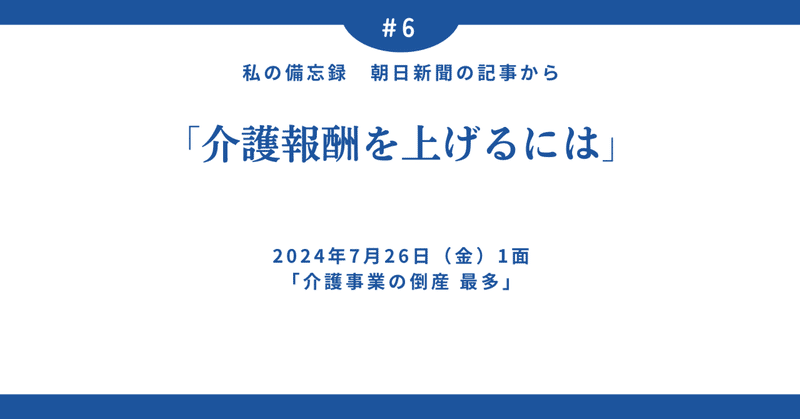 #6

私の備忘録　朝日新聞の記事から

「介護報酬を上げるには」

2024年7月26日（金）1面
「介護事業の倒産 最多」